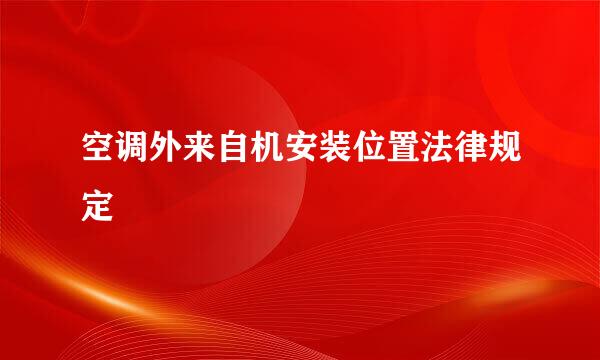 空调外来自机安装位置法律规定